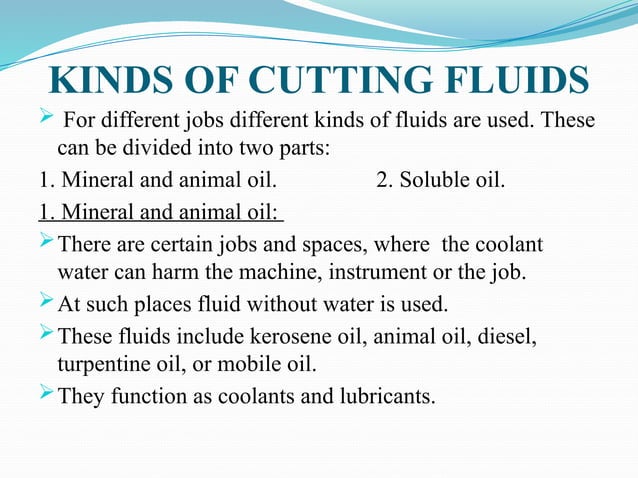 KINDS OF CUTTING FLUIDS

➢ For different jobs different kinds of fluids are used. These can be divided into two parts:

1. Mineral and animal oil. 2. Soluble oil.

1. Mineral and animal oil:

➢ There are certain jobs and spaces, where the coolant water can harm the machine, instrument or the job.

➢ At such places fluid without water is used.

➢ These fluids include kerosene oil, animal oil, diesel, turpentine oil, or mobile oil.

➢ They function as coolants and lubricants.